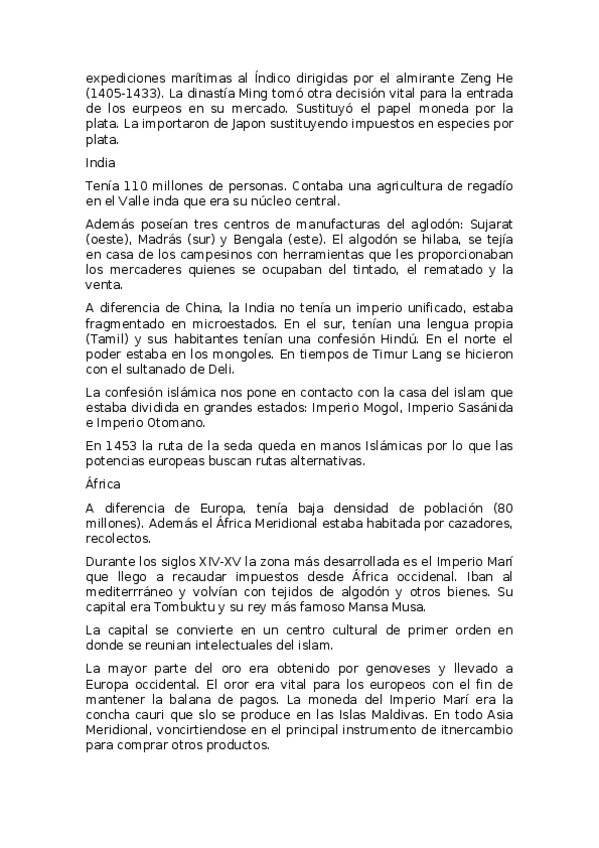 expediciones marítimas al Índico dirigidas por el almirante Zeng He (1405-1433). La dinastía Ming tomó otra decisión vital para la entrada de los eurpeos en su mercado. Sustituyó el papel moneda por la plata. La importaron de Japon sustituyendo impuestos en especies por plata.

India

Tenía 110 millones de personas. Contaba una agricultura de regadío en el Valle inda que era su núcleo central.

Además poseían tres centros de manufacturas del aglodón: Sujarat (oeste), Madrás (sur) y Bengala (este). El algodón se hilaba, se tejía en casa de los campesinos con herramientas que les proporcionaban los mercaderes quienes se ocupaban del tintado, el rematado y la venta.

A diferencia de China, la India no tenía un imperio unificado, estaba fragmentado en microestados. En el sur, tenían una lengua propia (Tamil) y sus habitantes tenían una confesión Hindú. En el norte el poder estaba en los mongoles. En tiempos de Timur Lang se hicieron con el sultanado de Deli.

La confesión islámica nos pone en contacto con la casa del islam que estaba dividida en grandes estados: Imperio Mogol, Imperio Sasánida e Imperio Otomano.

En 1453 la ruta de la seda queda en manos Islámicas por lo que las potencias europeas buscan rutas alternativas.

África

A diferencia de Europa, tenía baja densidad de población (80 millones). Además el África Meridional estaba habitada por cazadores, recolectos.

Durante los siglos XIV-XV la zona más desarrollada es el Imperio Marí que llego a recaudar impuestos desde África occidenal. Iban al mediterrráneo y volvían con tejidos de algodón y otros bienes. Su capital era Tombuktu y su rey más famoso Mansa Musa.

La capital se convierte en un centro cultural de primer orden en donde se reunian intelectuales del islam.

La mayor parte del oro era obtenido por genoveses y llevado a Europa occidental. El oror era vital para los europeos con el fin de mantener la balana de pagos. La moneda del Imperio Marí era la concha cauri que slo se produce en las Islas Maldivas. En todo Asia Meridional, voncirtiendose en el principal instrumento de itnercambio para comprar otros productos.